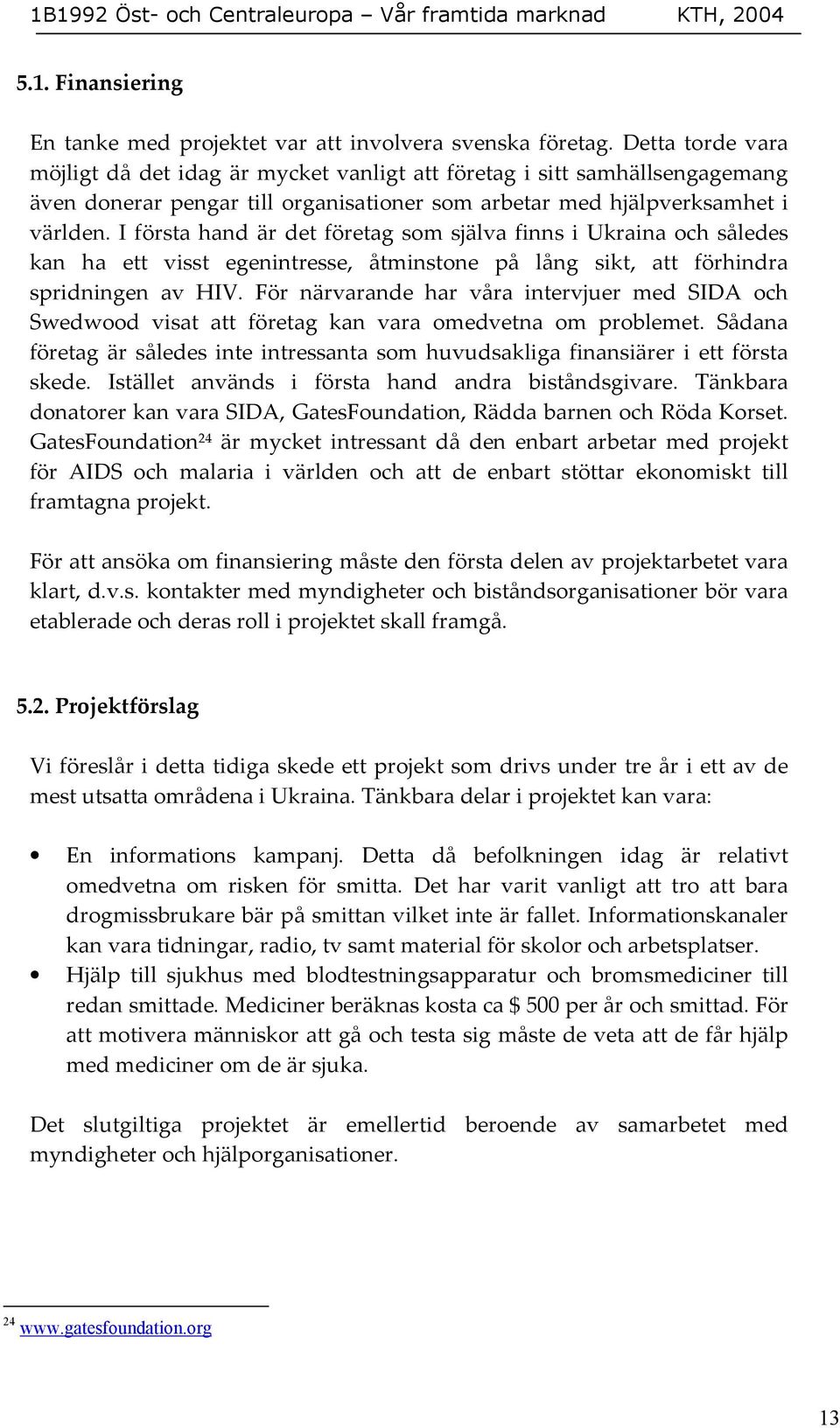 1B1992 Öst- och Centraleuropa – Vår framtida marknad KTH, 2004

5.1. Finansiering

En tanke med projektet var att involvera svenska företag. Detta torde vara möjligt då det idag är mycket vanligt att företag i sitt samhällsengagemang även donerar pengar till organisationer som arbetar med hjälpverksamhet i världen. I första hand är det företag som själva finns i Ukraina och således kan ha ett visst egenintresse, åtminstone på lång sikt, att förhindra spridningen av HIV. För närvarande har våra intervjuer med SIDA och Swedwood visat att företag kan vara omedvetna om problemet. Sådana företag är således inte intressanta som huvudsakliga finansiärer i ett första skede. Istället används i första hand andra biståndsgivare. Tänkbara donatorer kan vara SIDA, GatesFoundation, Rädda barnen och Röda Korset. GatesFoundation$^{24}$ är mycket intressant då den enbart arbetar med projekt för AIDS och malaria i världen och att de enbart stöttar ekonomiskt till framtagna projekt.

För att ansöka om finansiering måste den första delen av projektarbetet vara klart, d.v.s. kontakter med myndigheter och biståndsorganisationer bör vara etablerade och deras roll i projektet skall framgå.

5.2. Projektförslag

Vi föreslår i detta tidiga skede ett projekt som drivs under tre år i ett av de mest utsatta områdena i Ukraina. Tänkbara delar i projektet kan vara:

• En informations kampanj. Detta då befolkningen idag är relativt omedvetna om risken för smitta. Det har varit vanligt att tro att bara drogmissbrukare bär på smittan vilket inte är fallet. Informationskanaler kan vara tidningar, radio, tv samt material för skolor och arbetsplatser.
• Hjälp till sjukhus med blodtestningsapparatur och bromsmediciner till redan smittade. Mediciner beräknas kosta ca $ 500 per år och smittad. För att motivera människor att gå och testa sig måste de veta att de får hjälp med mediciner om de är sjuka.

Det slutgiltiga projektet är emellertid beroende av samarbetet med myndigheter och hjälporganisationer.

$^{24}$ www.gatesfoundation.org

13